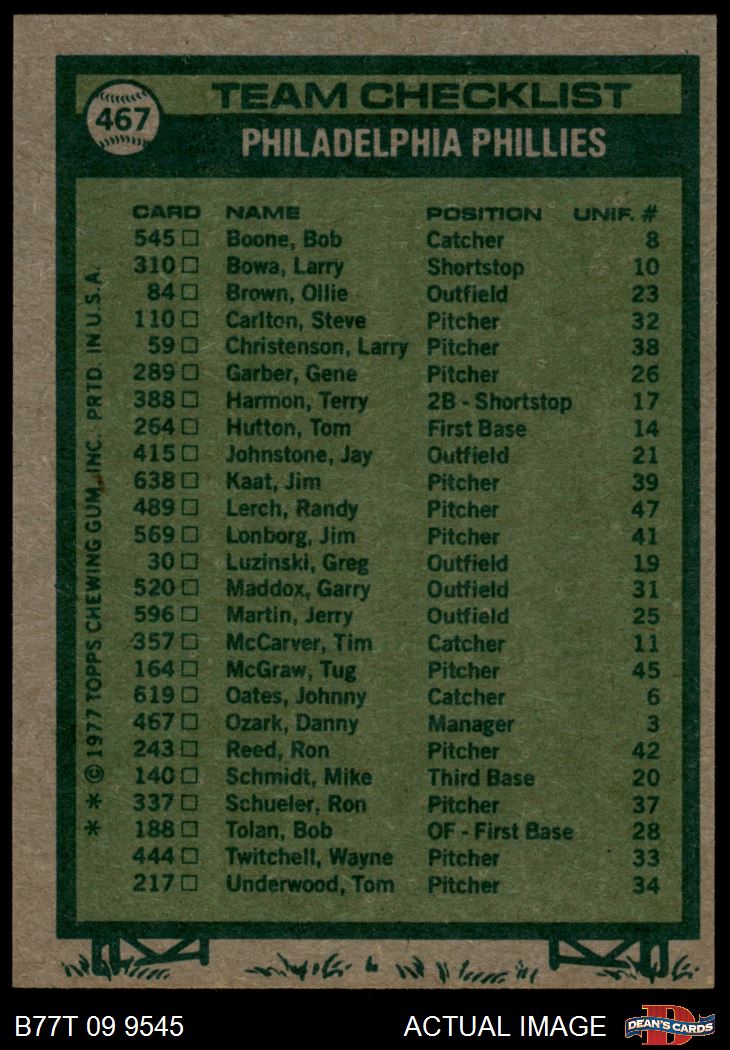 467

TEAM CHECKLIST

PHILADELPHIA PHILLIES

| CARD | NAME | POSITION | UNIF. # |
|---|---|---|---|
| 545 □ | Boone, Bob | Catcher | 8 |
| 310 □ | Bowa, Larry | Shortstop | 10 |
| 84 □ | Brown, Ollie | Outfield | 23 |
| 110 □ | Carlton, Steve | Pitcher | 32 |
| 59 □ | Christenson, Larry | Pitcher | 38 |
| 289 □ | Garber, Gene | Pitcher | 26 |
| 388 □ | Harmon, Terry | 2B - Shortstop | 17 |
| 264 □ | Hutton, Tom | First Base | 14 |
| 415 □ | Johnstone, Jay | Outfield | 21 |
| 638 □ | Kaat, Jim | Pitcher | 39 |
| 489 □ | Lerch, Randy | Pitcher | 47 |
| 569 □ | Lonborg, Jim | Pitcher | 41 |
| 30 □ | Luzinski, Greg | Outfield | 19 |
| 520 □ | Maddox, Garry | Outfield | 31 |
| 596 □ | Martin, Jerry | Outfield | 25 |
| 357 □ | McCarver, Tim | Catcher | 11 |
| 164 □ | McGraw, Tug | Pitcher | 45 |
| 619 □ | Oates, Johnny | Catcher | 6 |
| 467 □ | Ozark, Danny | Manager | 3 |
| 243 □ | Reed, Ron | Pitcher | 42 |
| 140 □ | Schmidt, Mike | Third Base | 20 |
| 337 □ | Schueler, Ron | Pitcher | 37 |
| 188 □ | Tolan, Bob | OF - First Base | 28 |
| 444 □ | Twitchell, Wayne | Pitcher | 33 |
| 217 □ | Underwood, Tom | Pitcher | 34 |

* * © 1977 TOPPS CHEWING GUM, INC. PRTD. IN U.S.A.

B77T 09 9545

ACTUAL IMAGE

DEAN'S CARDS